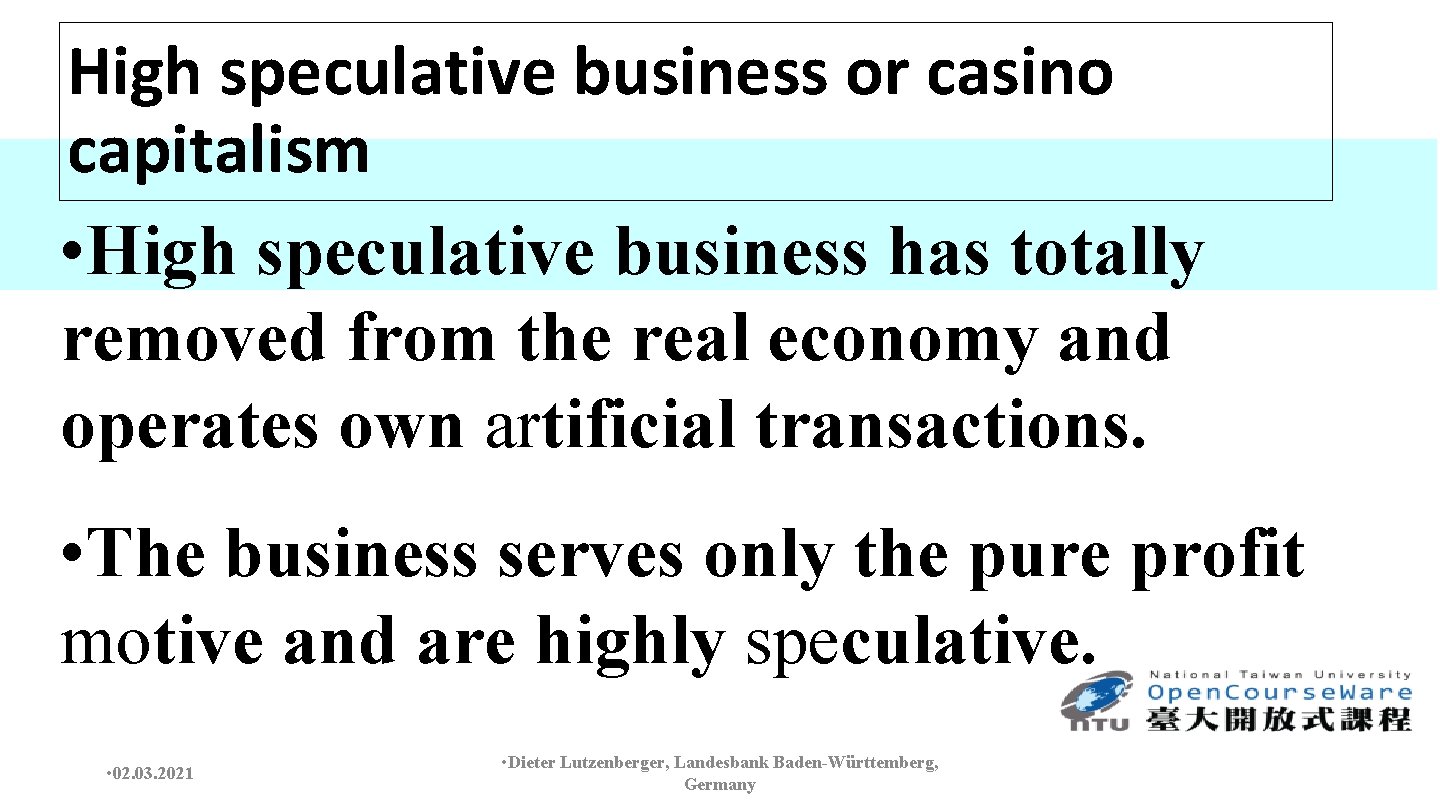 High speculative business or casino capitalism

• High speculative business has totally removed from the real economy and operates own artificial transactions.

• The business serves only the pure profit motive and are highly speculative.

National Taiwan University
OpenCourseWare
NTU 臺大開放式課程

• 02.03.2021

• Dieter Lutzenberger, Landesbank Baden-Württemberg, Germany